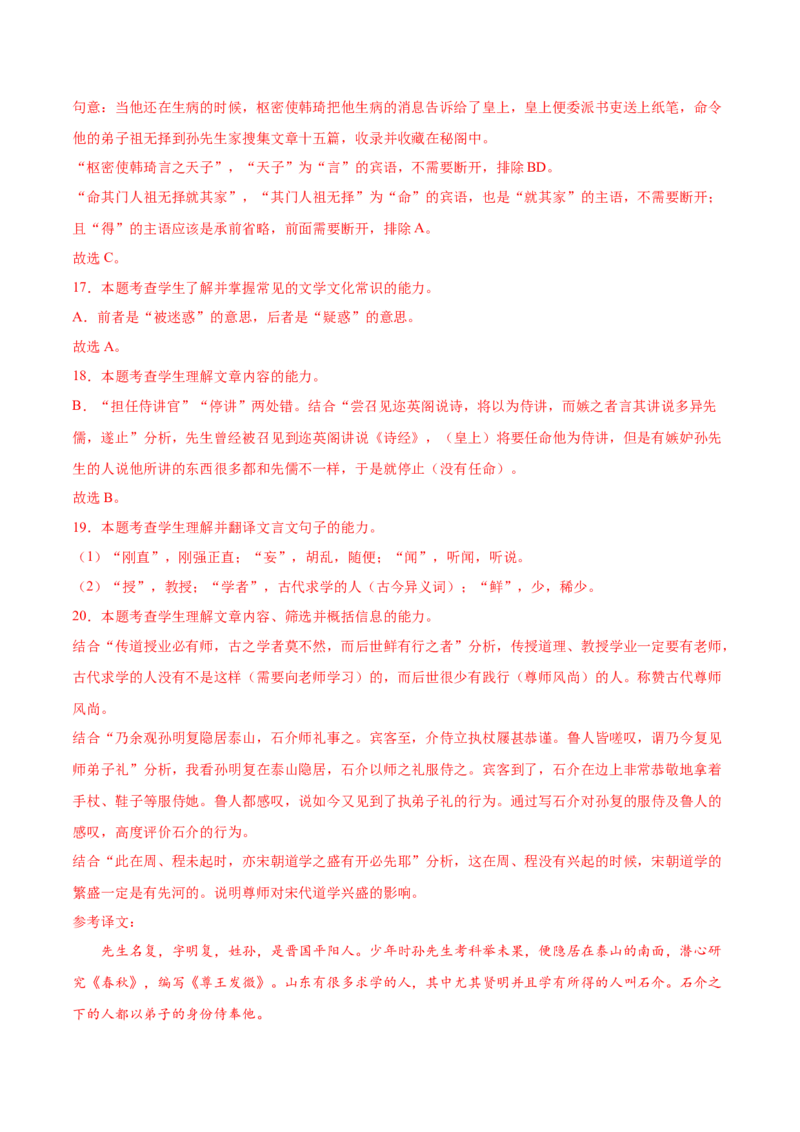 句意：当他还在生病的时候，枢密使韩琦把他生病的消息告诉给了皇上，皇上便委派书吏送上纸笔，命令他的弟子祖无择到孙先生家搜集文章十五篇，收录并收藏在秘阁中。

“枢密使韩琦言之天子”，“天子”为“言”的宾语，不需要断开，排除BD。

“命其门人祖无择就其家”，“其门人祖无择”为“命”的宾语，也是“就其家”的主语，不需要断开；且“得”的主语应该是承前省略，前面需要断开，排除A。

故选C。

17．本题考查学生了解并掌握常见的文学文化常识的能力。

A．前者是“被迷惑”的意思，后者是“疑惑”的意思。

故选A。

18．本题考查学生理解文章内容的能力。

B．“担任侍讲官”“停讲”两处错。结合“尝召见迩英阁说诗，将以为侍讲，而嫉之者言其讲说多异先儒，遂止”分析，先生曾经被召见到迩英阁讲说《诗经》，（皇上）将要任命他为侍讲，但是有嫉妒孙先生的人说他所讲的东西很多都和先儒不一样，于是就停止（没有任命）。

故选B。

19．本题考查学生理解并翻译文言文句子的能力。

（1）“刚直”，刚强正直；“妄”，胡乱，随便；“闻”，听闻，听说。

（2）“授”，教授；“学者”，古代求学的人（古今异义词）；“鲜”，少，稀少。

20．本题考查学生理解文章内容、筛选并概括信息的能力。

结合“传道授业必有师，古之学者莫不然，而后世鲜有行之者”分析，传授道理、教授学业一定要有老师，古代求学的人没有不是这样（需要向老师学习）的，而后世很少有践行（尊师风尚）的人。称赞古代尊师风尚。

结合“乃余观孙明复隐居泰山，石介师礼事之。宾客至，介侍立执杖屦甚恭谨。鲁人皆嗟叹，谓乃今复见师弟子礼”分析，我看孙明复在泰山隐居，石介以师之礼服侍之。宾客到了，石介在边上非常恭敬地拿着手杖、鞋子等服侍她。鲁人都感叹，说如今又见到了执弟子礼的行为。通过写石介对孙复的服侍及鲁人的感叹，高度评价石介的行为。

结合“此在周、程未起时，亦宋朝道学之盛有开必先耶”分析，这在周、程没有兴起的时候，宋朝道学的繁盛一定是有先河的。说明尊师对宋代道学兴盛的影响。

参考译文：

先生名复，字明复，姓孙，是晋国平阳人。少年时孙先生考科举未果，便隐居在泰山的南面，潜心研究《春秋》，编写《尊王发微》。山东有很多求学的人，其中尤其贤明并且学有所得的人叫石介。石介之下的人都以弟子的身份侍奉他。